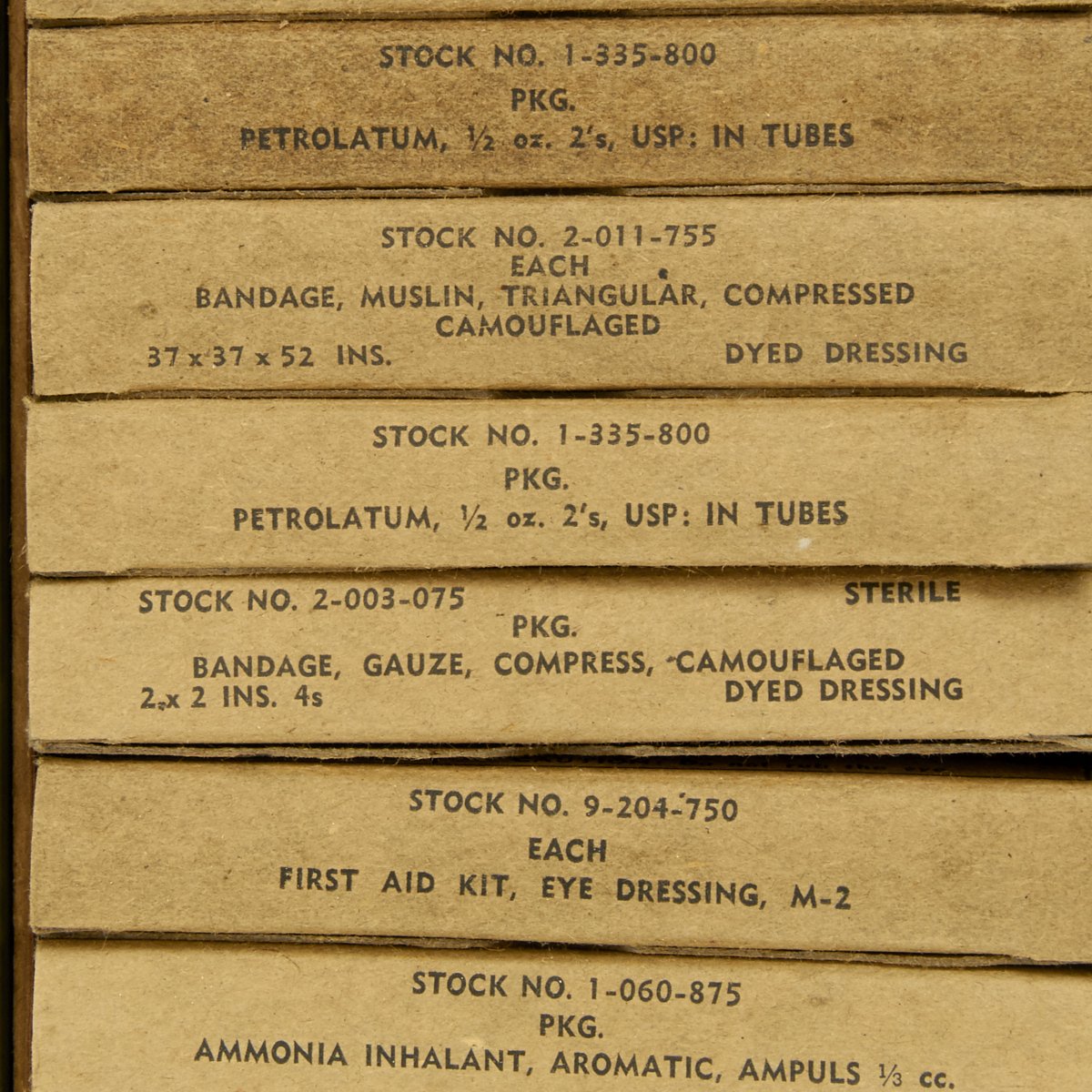 STOCK NO. 1-335-800
PKG.
PETROLATUM, ½ oz. 2's, USP: IN TUBES

STOCK NO. 2-011-755
EACH
BANDAGE, MUSLIN, TRIANGULAR, COMPRESSED
CAMOUFLAGED
37 x 37 x 52 INS.
DYED DRESSING

STOCK NO. 1-335-800
PKG.
PETROLATUM, ½ oz. 2's, USP: IN TUBES

STOCK NO. 2-003-075
STERILE
PKG.
BANDAGE, GAUZE, COMPRESS, CAMOUFLAGED
2 x 2 INS. 4s
DYED DRESSING

STOCK NO. 9-204-750
EACH
FIRST AID KIT, EYE DRESSING, M-2

STOCK NO. 1-060-875
PKG.
AMMONIA INHALANT, AROMATIC, AMPULS ⅓ cc.